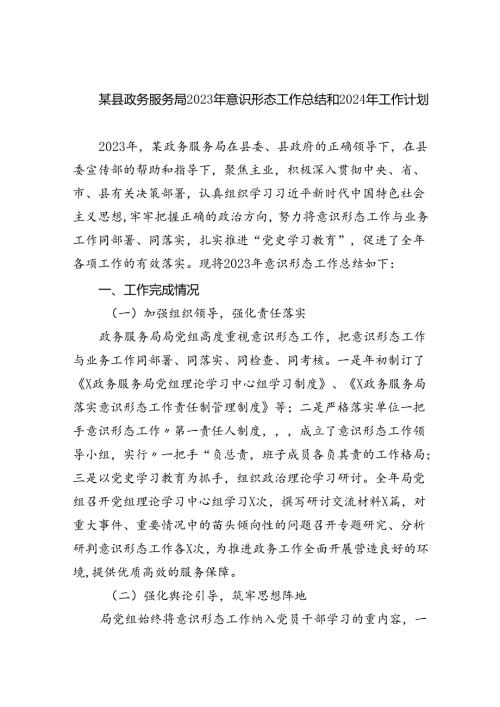 某县政务服务局2023年意识形态工作总结和2024年工作计划

2023年，某政务服务局在县委、县政府的正确领导下，在县委宣传部的帮助和指导下，聚焦主业，积极深入贯彻中央、省、市、县有关决策部署，认真组织学习习近平新时代中国特色社会主义思想，牢牢把握正确的政治方向，努力将意识形态工作与业务工作同部署、同落实，扎实推进“党史学习教育”，促进了全年各项工作的有效落实。现将2023年意识形态工作总结如下：

一、工作完成情况

（一）加强组织领导，强化责任落实

政务服务局党组高度重视意识形态工作，把意识形态工作与业务工作同部署、同落实、同检查、同考核。一是年初制订了《X政务服务局党组理论学习中心组学习制度》、《X政务服务局落实意识形态工作责任制管理制度》等；二是严格落实单位一把手意识形态工作〃第一责任人制度，，，成立了意识形态工作领导小组，实行〃一把手“负总责，班子成员各负其责的工作格局；三是以党史学习教育为抓手，组织政治理论学习研讨。全年局党组召开党组理论学习中心组学习X次，撰写研讨交流材料X篇，对重大事件、重要情况中的苗头倾向性的问题召开专题研究、分析研判意识形态工作各X次，为推进政务工作全面开展营造良好的环境，提供优质高效的服务保障。

（二）强化舆论引导，筑牢思想阵地

局党组始终将意识形态工作纳入党员干部学习的重内容，一